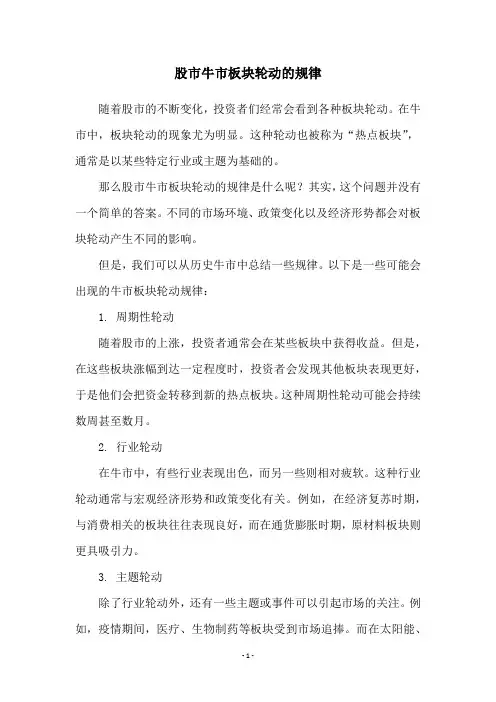 股市牛市板块轮动的规律

随着股市的不断变化，投资者们经常会看到各种板块轮动。在牛市中，板块轮动的现象尤为明显。这种轮动也被称为“热点板块”，通常是以某些特定行业或主题为基础的。

那么股市牛市板块轮动的规律是什么呢？其实，这个问题并没有一个简单的答案。不同的市场环境、政策变化以及经济形势都会对板块轮动产生不同的影响。

但是，我们可以从历史牛市中总结一些规律。以下是一些可能会出现的牛市板块轮动规律：

1. 周期性轮动

随着股市的上涨，投资者通常会在某些板块中获得收益。但是，在这些板块涨幅到达一定程度时，投资者会发现其他板块表现更好，于是他们会把资金转移到新的热点板块。这种周期性轮动可能会持续数周甚至数月。

2. 行业轮动

在牛市中，有些行业表现出色，而另一些则相对疲软。这种行业轮动通常与宏观经济形势和政策变化有关。例如，在经济复苏时期，与消费相关的板块往往表现良好，而在通货膨胀时期，原材料板块则更具吸引力。

3. 主题轮动

除了行业轮动外，还有一些主题或事件可以引起市场的关注。例如，疫情期间，医疗、生物制药等板块受到市场追捧。而在太阳能、

- 1 -